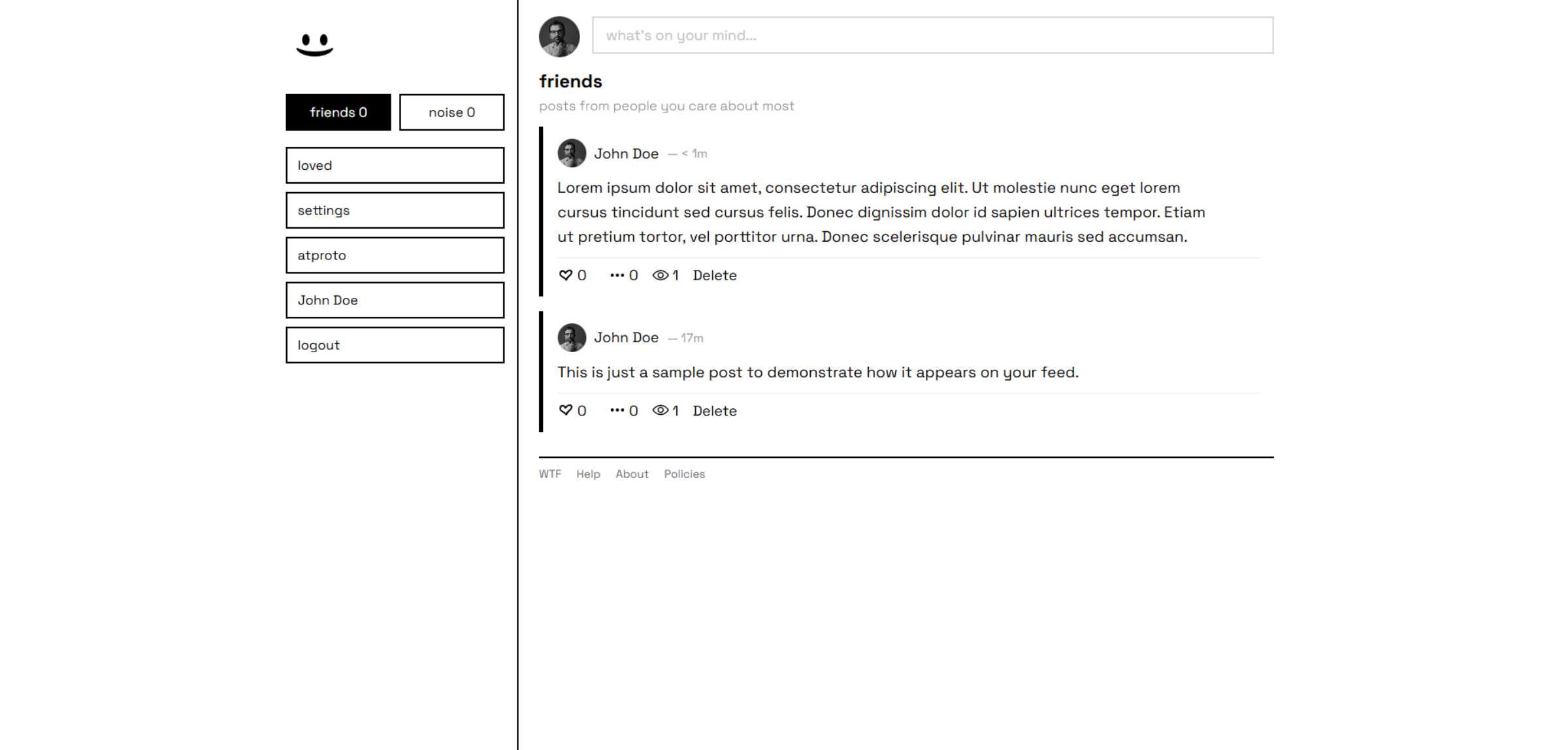 friends 0 noise 0

loved

settings

atproto

John Doe

logout

what's on your mind...

friends

posts from people you care about most

John Doe — < 1m

Lorem ipsum dolor sit amet, consectetur adipiscing elit. Ut molestie nunc eget lorem cursus tincidunt sed cursus felis. Donec dignissim dolor id sapien ultrices tempor. Etiam ut pretium tortor, vel porttitor urna. Donec scelerisque pulvinar mauris sed accumsan.

0 0 1 Delete

John Doe — 17m

This is just a sample post to demonstrate how it appears on your feed.

0 0 1 Delete

WTF Help About Policies